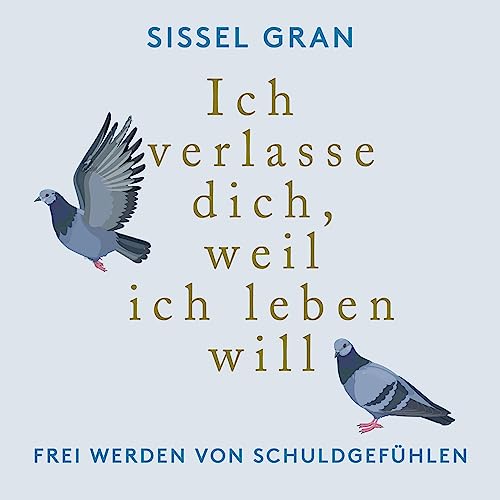 SISSEL GRAN

Ich verlasse dich, weil ich leben will

FREI WERDEN VON SCHULDGEFÜHLEN